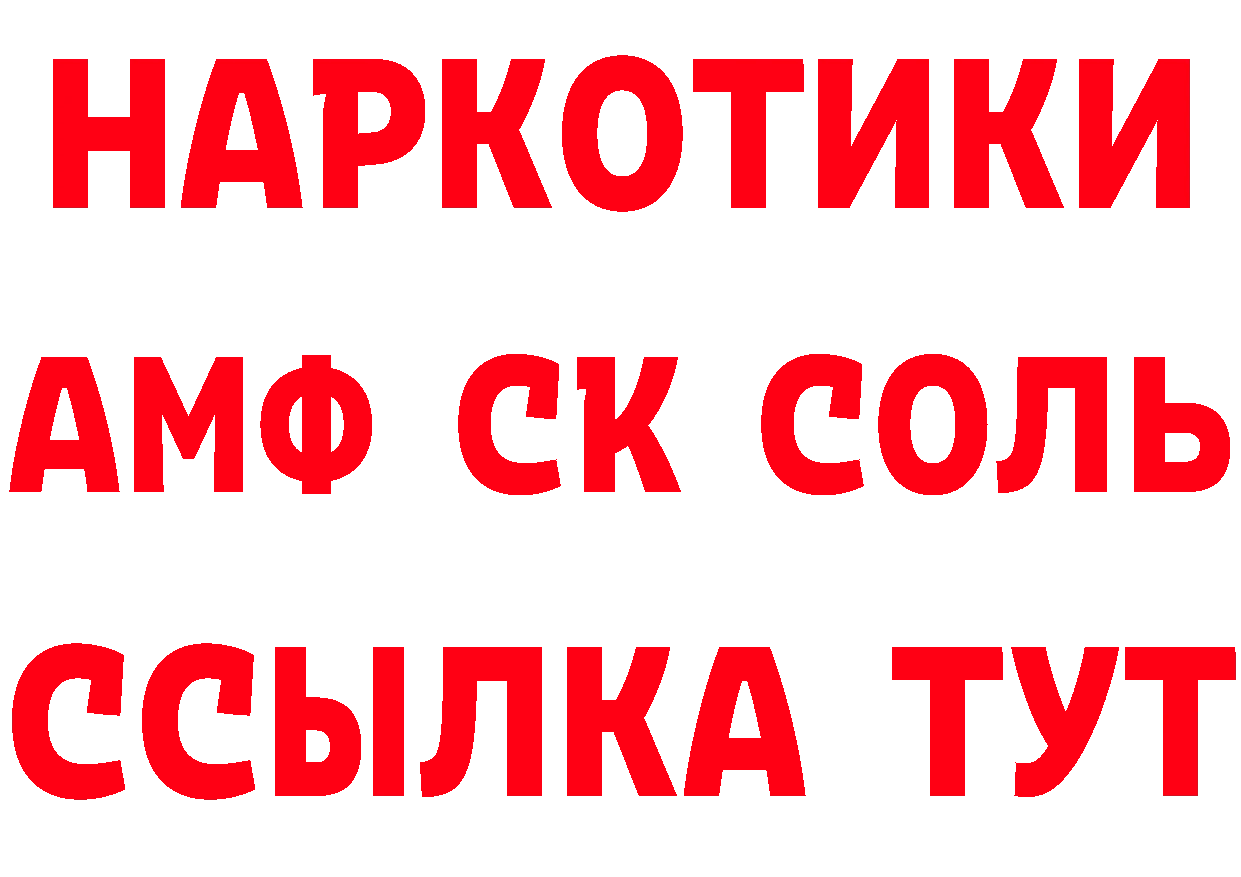 НАРКОТИКИ
АМФ СК СОЛЬ
ССЫЛКА ТУТ